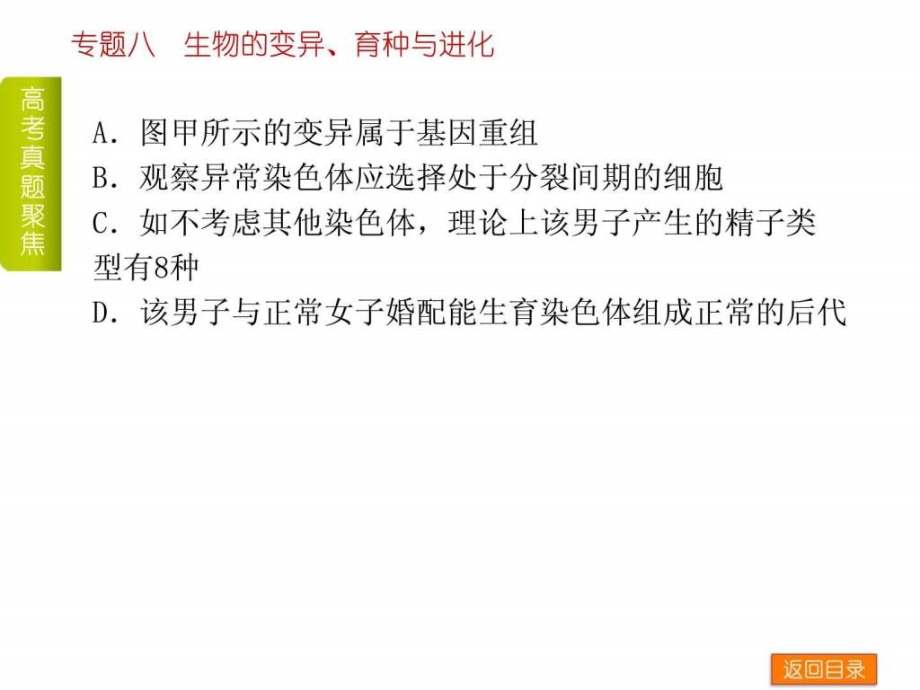 专题八　生物的变异、育种与进化

高考真题聚焦

A．图甲所示的变异属于基因重组
B．观察异常染色体应选择处于分裂间期的细胞
C．如不考虑其他染色体，理论上该男子产生的精子类型有8种
D．该男子与正常女子婚配能生育染色体组成正常的后代

返回目录